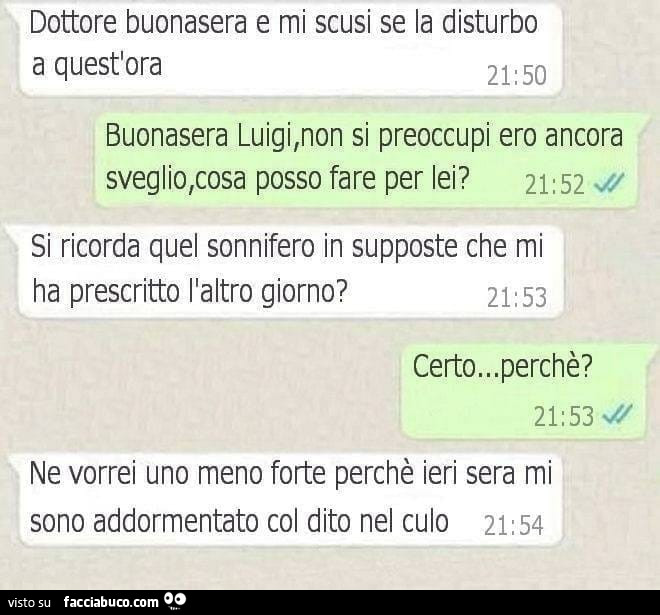 Dottore buonasera e mi scusi se la disturbo a quest'ora 21:50

Buonasera Luigi,non si preoccupi ero ancora sveglio,cosa posso fare per lei? 21:52

Si ricorda quel sonnifero in supposte che mi ha prescritto l'altro giorno? 21:53

Certo...perchè? 21:53

Ne vorrei uno meno forte perchè ieri sera mi sono addormentato col dito nel culo 21:54

visto su facciabuco.com